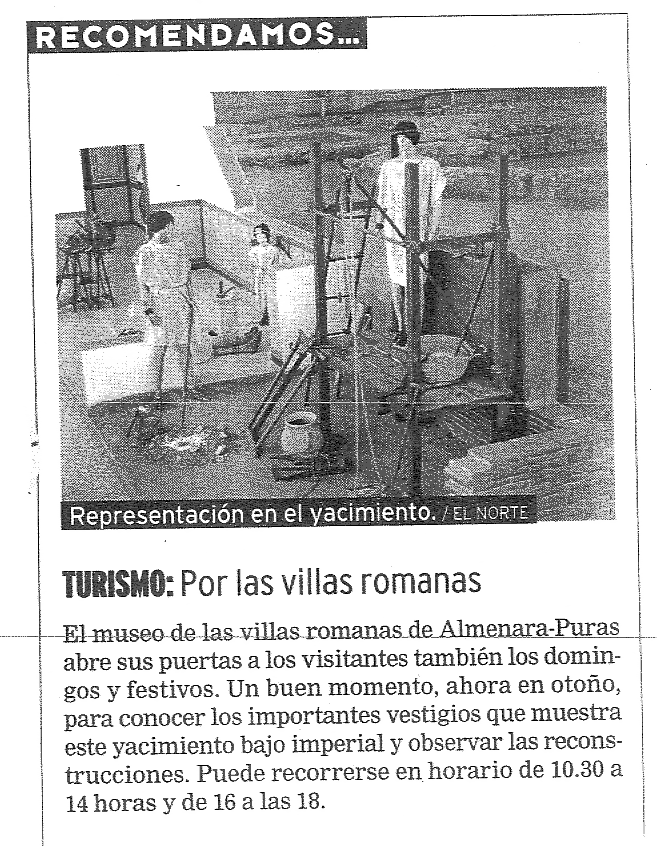 RECOMENDAMOS...

Representación en el yacimiento. / EL NORTE

TURISMO: Por las villas romanas

El museo de las villas romanas de Almenara-Puras abre sus puertas a los visitantes también los domingos y festivos. Un buen momento, ahora en otoño, para conocer los importantes vestigios que muestra este yacimiento bajo imperial y observar las reconstrucciones. Puede recorrerse en horario de 10.30 a 14 horas y de 16 a las 18.